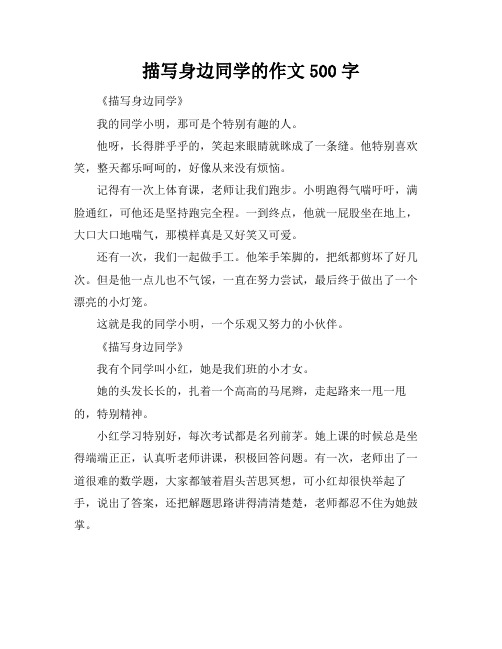 描写身边同学的作文 500 字

《描写身边同学》

我的同学小明，那可是个特别有趣的人。

他呀，长得胖乎乎的，笑起来眼睛就眯成了一条缝。他特别喜欢笑，整天都乐呵呵的，好像从来没有烦恼。

记得有一次上体育课，老师让我们跑步。小明跑得气喘吁吁，满脸通红，可他还是坚持跑完全程。一到终点，他就一屁股坐在地上，大口大口地喘气，那模样真是又好笑又可爱。

还有一次，我们一起做手工。他笨手笨脚的，把纸都剪坏了好几次。但是他一点儿也不气馁，一直在努力尝试，最后终于做出了一个漂亮的小灯笼。

这就是我的同学小明，一个乐观又努力的小伙伴。

《描写身边同学》

我有个同学叫小红，她是我们班的小才女。

她的头发长长的，扎着一个高高的马尾辫，走起路来一甩一甩的，特别精神。

小红学习特别好，每次考试都是名列前茅。她上课的时候总是坐得端端正正，认真听老师讲课，积极回答问题。有一次，老师出了一道很难的数学题，大家都皱着眉头苦思冥想，可小红却很快举起了手，说出了答案，还把解题思路讲得清清楚楚，老师都忍不住为她鼓掌。